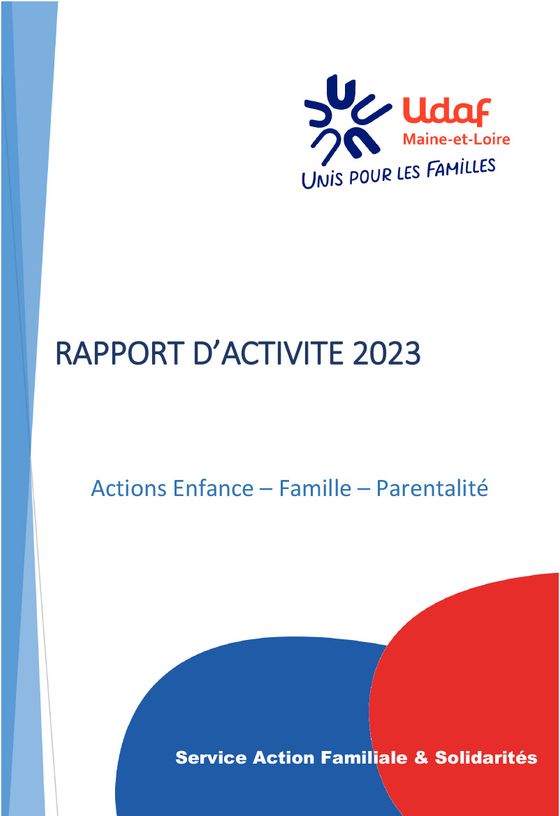 Udaf
Maine-et-Loire
UNIS POUR LES FAMILLES

RAPPORT D'ACTIVITE 2023

Actions Enfance – Famille – Parentalité

Service Action Familiale & Solidarités